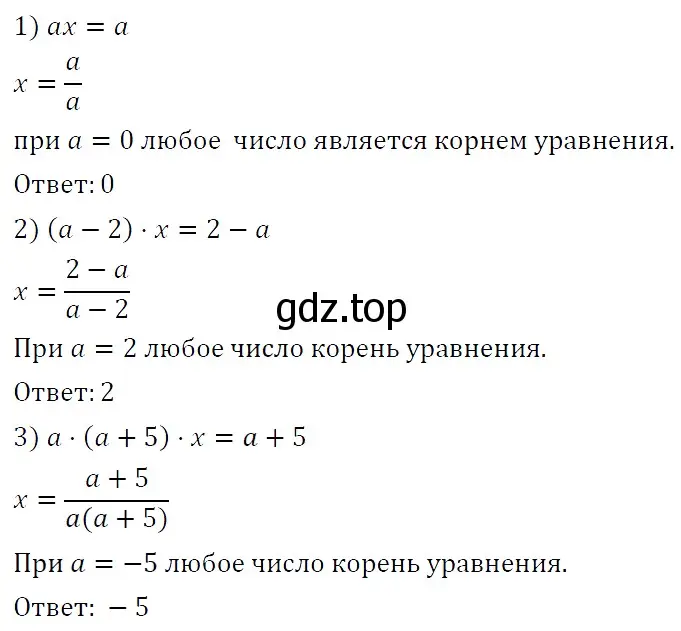 1) $ax = a$

$x = \frac{a}{a}$

при $a = 0$ любое число является корнем уравнения.

Ответ: 0

2) $(a - 2) \cdot x = 2 - a$

$x = \frac{2 - a}{a - 2}$

gdz.top

При $a = 2$ любое число корень уравнения.

Ответ: 2

3) $a \cdot (a + 5) \cdot x = a + 5$

$x = \frac{a + 5}{a(a + 5)}$

При $a = -5$ любое число корень уравнения.

Ответ: $-5$